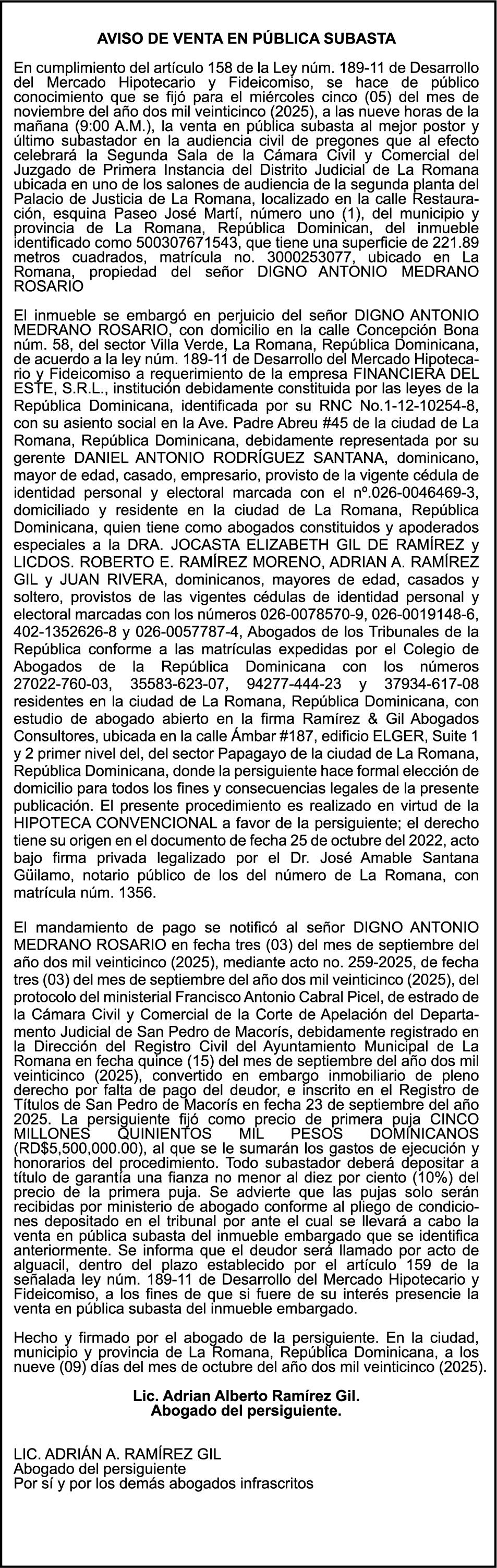 AVISO DE VENTA EN PÚBLICA SUBASTA

En cumplimiento del artículo 158 de la Ley núm. 189-11 de Desarrollo del Mercado Hipotecario y Fideicomiso, se hace de público conocimiento que se fijó para el miércoles cinco (05) del mes de noviembre del año dos mil veinticinco (2025), a las nueve horas de la mañana (9:00 A.M.), la venta en pública subasta al mejor postor y último subastador en la audiencia civil de pregones que al efecto celebrará la Segunda Sala de la Cámara Civil y Comercial del Juzgado de Primera Instancia del Distrito Judicial de La Romana ubicada en uno de los salones de audiencia de la segunda planta del Palacio de Justicia de La Romana, localizado en la calle Restauración, esquina Paseo José Martí, número uno (1), del municipio y provincia de La Romana, República Dominican, del inmueble identificado como 500307671543, que tiene una superficie de 221.89 metros cuadrados, matrícula no. 3000253077, ubicado en La Romana, propiedad del señor DIGNO ANTONIO MEDRANO ROSARIO

El inmueble se embargó en perjuicio del señor DIGNO ANTONIO MEDRANO ROSARIO, con domicilio en la calle Concepción Bona núm. 58, del sector Villa Verde, La Romana, República Dominicana, de acuerdo a la ley núm. 189-11 de Desarrollo del Mercado Hipotecario y Fideicomiso a requerimiento de la empresa FINANCIERA DEL ESTE, S.R.L., institución debidamente constituida por las leyes de la República Dominicana, identificada por su RNC No.1-12-10254-8, con su asiento social en la Ave. Padre Abreu #45 de la ciudad de La Romana, República Dominicana, debidamente representada por su gerente DANIEL ANTONIO RODRÍGUEZ SANTANA, dominicano, mayor de edad, casado, empresario, provisto de la vigente cédula de identidad personal y electoral marcada con el nº.026-0046469-3, domiciliado y residente en la ciudad de La Romana, República Dominicana, quien tiene como abogados constituidos y apoderados especiales a la DRA. JOCASTA ELIZABETH GIL DE RAMÍREZ y LICDOS. ROBERTO E. RAMÍREZ MORENO, ADRIAN A. RAMÍREZ GIL y JUAN RIVERA, dominicanos, mayores de edad, casados y soltero, provistos de las vigentes cédulas de identidad personal y electoral marcadas con los números 026-0078570-9, 026-0019148-6, 402-1352626-8 y 026-0057787-4, Abogados de los Tribunales de la República conforme a las matrículas expedidas por el Colegio de Abogados de la República Dominicana con los números 27022-760-03, 35583-623-07, 94277-444-23 y 37934-617-08 residentes en la ciudad de La Romana, República Dominicana, con estudio de abogado abierto en la firma Ramírez & Gil Abogados Consultores, ubicada en la calle Ámbar #187, edificio ELGER, Suite 1 y 2 primer nivel del, del sector Papagayo de la ciudad de La Romana, República Dominicana, donde la persiguiente hace formal elección de domicilio para todos los fines y consecuencias legales de la presente publicación. El presente procedimiento es realizado en virtud de la HIPOTECA CONVENCIONAL a favor de la persiguiente; el derecho tiene su origen en el documento de fecha 25 de octubre del 2022, acto bajo firma privada legalizado por el Dr. José Amable Santana Güilamo, notario público de los del número de La Romana, con matrícula núm. 1356.

El mandamiento de pago se notificó al señor DIGNO ANTONIO MEDRANO ROSARIO en fecha tres (03) del mes de septiembre del año dos mil veinticinco (2025), mediante acto no. 259-2025, de fecha tres (03) del mes de septiembre del año dos mil veinticinco (2025), del protocolo del ministerial Francisco Antonio Cabral Picel, de estrado de la Cámara Civil y Comercial de la Corte de Apelación del Departamento Judicial de San Pedro de Macorís, debidamente registrado en la Dirección del Registro Civil del Ayuntamiento Municipal de La Romana en fecha quince (15) del mes de septiembre del año dos mil veinticinco (2025), convertido en embargo inmobiliario de pleno derecho por falta de pago del deudor, e inscrito en el Registro de Títulos de San Pedro de Macorís en fecha 23 de septiembre del año 2025. La persiguiente fijó como precio de primera puja CINCO MILLONES QUINIENTOS MIL PESOS DOMINICANOS (RD$5,500,000.00), al que se le sumarán los gastos de ejecución y honorarios del procedimiento. Todo subastador deberá depositar a título de garantía una fianza no menor al diez por ciento (10%) del precio de la primera puja. Se advierte que las pujas solo serán recibidas por ministerio de abogado conforme al pliego de condiciones depositado en el tribunal por ante el cual se llevará a cabo la venta en pública subasta del inmueble embargado que se identifica anteriormente. Se informa que el deudor será llamado por acto de alguacil, dentro del plazo establecido por el artículo 159 de la señalada ley núm. 189-11 de Desarrollo del Mercado Hipotecario y Fideicomiso, a los fines de que si fuere de su interés presencie la venta en pública subasta del inmueble embargado.

Hecho y firmado por el abogado de la persiguiente. En la ciudad, municipio y provincia de La Romana, República Dominicana, a los nueve (09) días del mes de octubre del año dos mil veinticinco (2025).

Lic. Adrian Alberto Ramírez Gil.
Abogado del persiguiente.

LIC. ADRIÁN A. RAMÍREZ GIL
Abogado del persiguiente
Por sí y por los demás abogados infrascritos